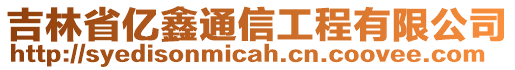 吉林省亿鑫通信工程有限公司
http://syedisonmicah.cn.coovee.com